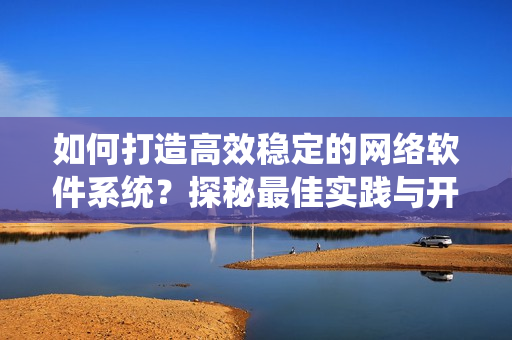 如何打造高效稳定的网络软件系统？探秘最佳实践与开